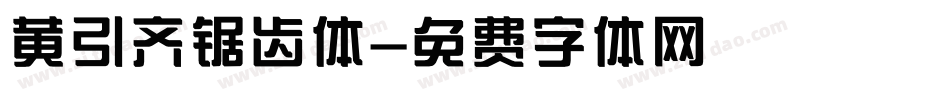 黄引齐锯齿体-免费字体网